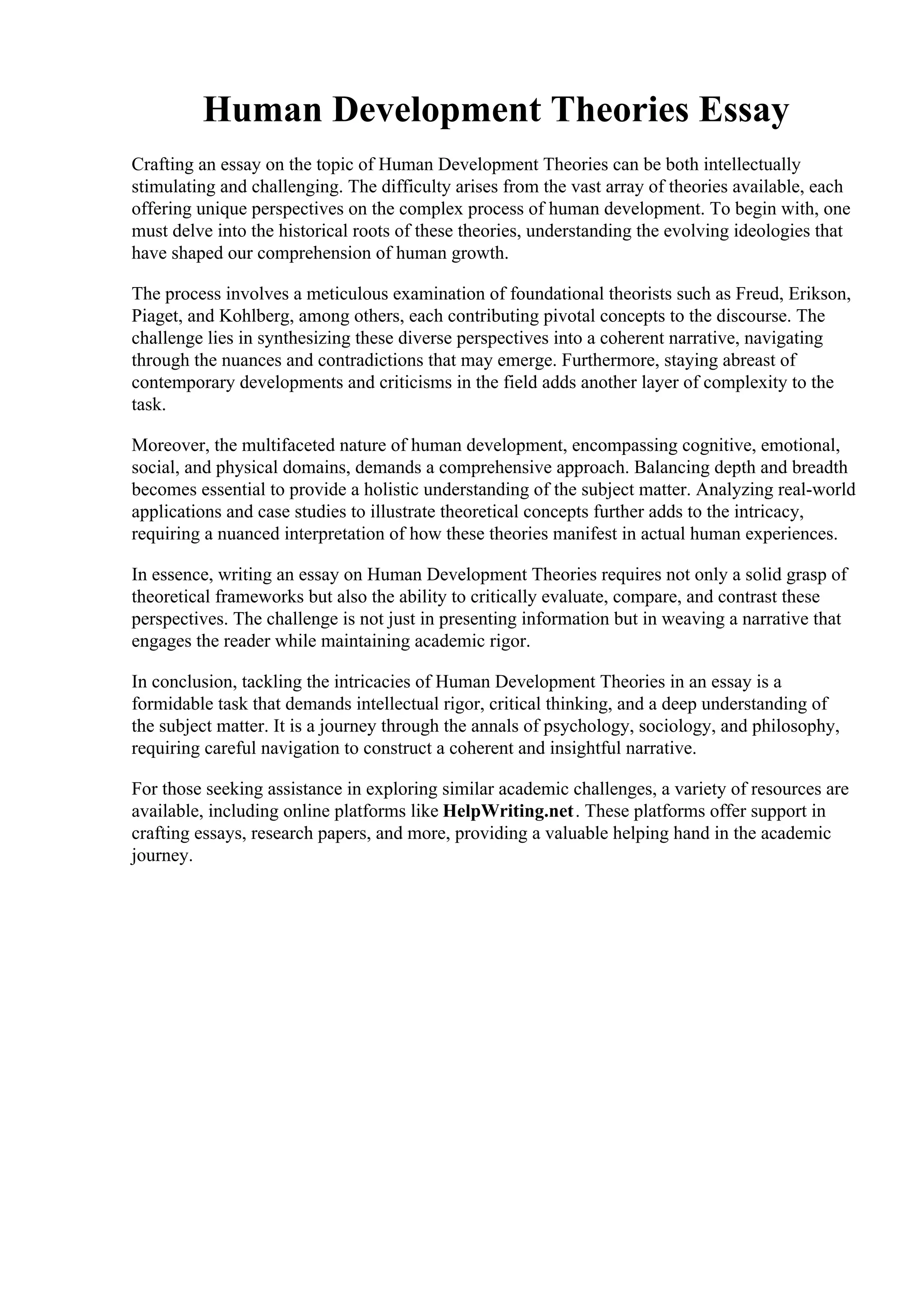 Human Development Theories Essay

Crafting an essay on the topic of Human Development Theories can be both intellectually stimulating and challenging. The difficulty arises from the vast array of theories available, each offering unique perspectives on the complex process of human development. To begin with, one must delve into the historical roots of these theories, understanding the evolving ideologies that have shaped our comprehension of human growth.

The process involves a meticulous examination of foundational theorists such as Freud, Erikson, Piaget, and Kohlberg, among others, each contributing pivotal concepts to the discourse. The challenge lies in synthesizing these diverse perspectives into a coherent narrative, navigating through the nuances and contradictions that may emerge. Furthermore, staying abreast of contemporary developments and criticisms in the field adds another layer of complexity to the task.

Moreover, the multifaceted nature of human development, encompassing cognitive, emotional, social, and physical domains, demands a comprehensive approach. Balancing depth and breadth becomes essential to provide a holistic understanding of the subject matter. Analyzing real-world applications and case studies to illustrate theoretical concepts further adds to the intricacy, requiring a nuanced interpretation of how these theories manifest in actual human experiences.

In essence, writing an essay on Human Development Theories requires not only a solid grasp of theoretical frameworks but also the ability to critically evaluate, compare, and contrast these perspectives. The challenge is not just in presenting information but in weaving a narrative that engages the reader while maintaining academic rigor.

In conclusion, tackling the intricacies of Human Development Theories in an essay is a formidable task that demands intellectual rigor, critical thinking, and a deep understanding of the subject matter. It is a journey through the annals of psychology, sociology, and philosophy, requiring careful navigation to construct a coherent and insightful narrative.

For those seeking assistance in exploring similar academic challenges, a variety of resources are available, including online platforms like HelpWriting.net. These platforms offer support in crafting essays, research papers, and more, providing a valuable helping hand in the academic journey.